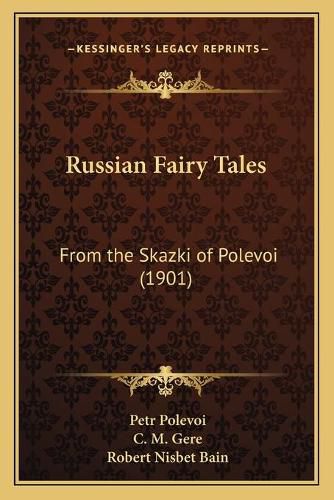 —KESSINGER'S LEGACY REPRINTS—

Russian Fairy Tales

From the Skazki of Polevoi (1901)

Petr Polevoi
C. M. Gere
Robert Nisbet Bain